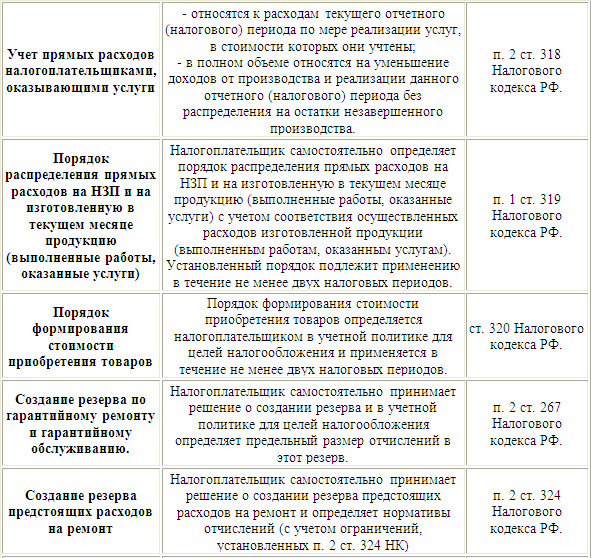 | | | |
|---|---|---|
| **Учет прямых расходов налогоплательщиками, оказывающими услуги** | - относятся к расходам текущего отчетного (налогового) периода по мере реализации услуг, в стоимости которых они учтены; - в полном объеме относятся на уменьшение доходов от производства и реализации данного отчетного (налогового) периода без распределения на остатки незавершенного производства. | п. 2 ст. 318 Налогового кодекса РФ. |
| **Порядок распределения прямых расходов на НЗП и на изготовленную в текущем месяце продукцию (выполненные работы, оказанные услуги)** | Налогоплательщик самостоятельно определяет порядок распределения прямых расходов на НЗП и на изготовленную в текущем месяце продукцию (выполненные работы, оказанные услуги) с учетом соответствия осуществленных расходов изготовленной продукции (выполненным работам, оказанным услугам). Установленный порядок подлежит применению в течение не менее двух налоговых периодов. | п. 1 ст. 319 Налогового кодекса РФ. |
| **Порядок формирования стоимости приобретения товаров** | Порядок формирования стоимости приобретения товаров определяется налогоплательщиком в учетной политике для целей налогообложения и применяется в течение не менее двух налоговых периодов. | ст. 320 Налогового кодекса РФ. |
| **Создание резерва по гарантийному ремонту и гарантийному обслуживанию.** | Налогоплательщик самостоятельно принимает решение о создании резерва и в учетной политике для целей налогообложения определяет предельный размер отчислений в этот резерв. | п. 2 ст. 267 Налогового кодекса РФ. |
| **Создание резерва предстоящих расходов на ремонт** | Налогоплательщик самостоятельно принимает решение о создании резерва предстоящих расходов на ремонт и определяет нормативы отчислений (с учетом ограничений, установленных п. 2 ст. 324 НК) | п. 2 ст. 324 Налогового кодекса РФ. |